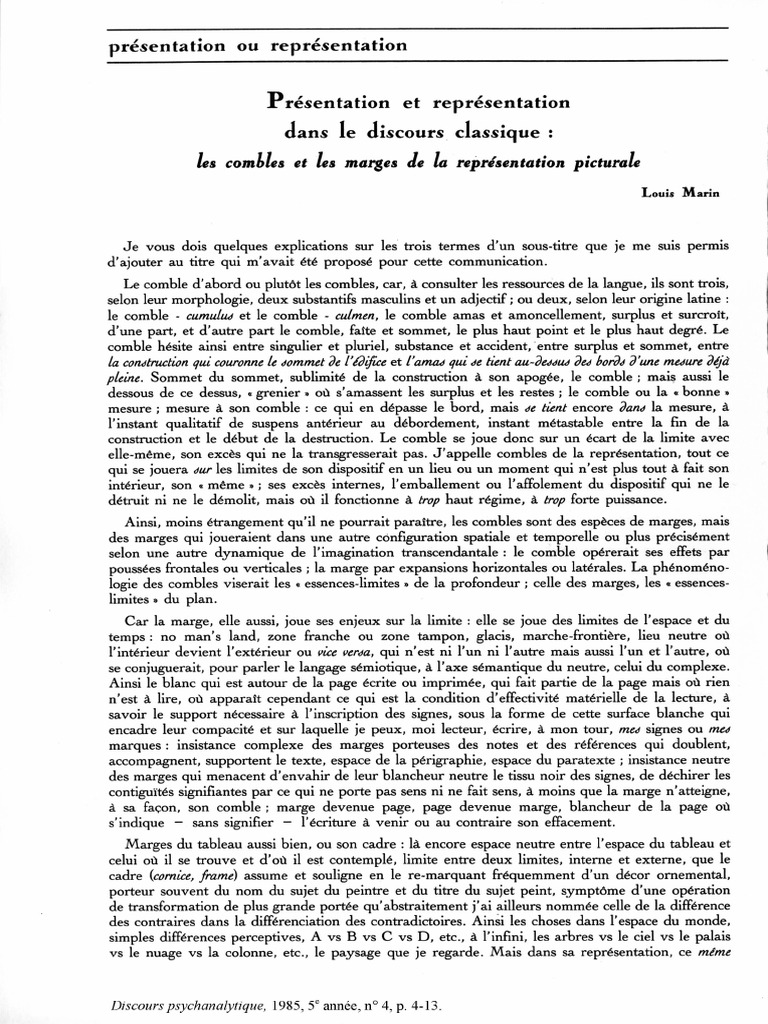 présentation ou représentation

Présentation et représentation
dans le discours classique :
les combles et les marges de la représentation picturale

Louis Marin

Je vous dois quelques explications sur les trois termes d'un sous-titre que je me suis permis d'ajouter au titre qui m'avait été proposé pour cette communication.

Le comble d'abord ou plutôt les combles, car, à consulter les ressources de la langue, ils sont trois, selon leur morphologie, deux substantifs masculins et un adjectif ; ou deux, selon leur origine latine : le comble - cumulus et le comble - culmen, le comble amas et amoncellement, surplus et surcroît, d'une part, et d'autre part le comble, faîte et sommet, le plus haut point et le plus haut degré. Le comble hésite ainsi entre singulier et pluriel, substance et accident, entre surplus et sommet, entre la construction qui couronne le sommet de l'édifice et l'amas qui se tient au-dessus des bords d'une mesure déjà pleine. Sommet du sommet, sublimité de la construction à son apogée, le comble ; mais aussi le dessous de ce dessus, « grenier » où s'amassent les surplus et les restes ; le comble ou la « bonne » mesure ; mesure à son comble : ce qui en dépasse le bord, mais se tient encore dans la mesure, à l'instant qualitatif de suspens antérieur au débordement, instant métastable entre la fin de la construction et le début de la destruction. Le comble se joue donc sur un écart de la limite avec elle-même, son excès qui ne la transgresserait pas. J'appelle combles de la représentation, tout ce qui se jouera sur les limites de son dispositif en un lieu ou un moment qui n'est plus tout à fait son intérieur, son « même » ; ses excès internes, l'emballement ou l'affolement du dispositif qui ne le détruit ni ne le démolit, mais où il fonctionne à trop haut régime, à trop forte puissance.

Ainsi, moins étrangement qu'il ne pourrait paraître, les combles sont des espèces de marges, mais des marges qui joueraient dans une autre configuration spatiale et temporelle ou plus précisément selon une autre dynamique de l'imagination transcendantale : le comble opérerait ses effets par poussées frontales ou verticales ; la marge par expansions horizontales ou latérales. La phénoménologie des combles viserait les « essences-limites » de la profondeur ; celle des marges, les « essences-limites » du plan.

Car la marge, elle aussi, joue ses enjeux sur la limite : elle se joue des limites de l'espace et du temps : no man's land, zone franche ou zone tampon, glacis, marche-frontière, lieu neutre où l'intérieur devient l'extérieur ou vice versa, qui n'est ni l'un ni l'autre mais aussi l'un et l'autre, où se conjuguerait, pour parler le langage sémiotique, à l'axe sémantique du neutre, celui du complexe. Ainsi le blanc qui est autour de la page écrite ou imprimée, qui fait partie de la page mais où rien n'est à lire, où apparaît cependant ce qui est la condition d'effectivité matérielle de la lecture, à savoir le support nécessaire à l'inscription des signes, sous la forme de cette surface blanche qui encadre leur compacité et sur laquelle je peux, moi lecteur, écrire, à mon tour, mes signes ou mes marques : insistance complexe des marges porteuses des notes et des références qui doublent, accompagnent, supportent le texte, espace de la périgraphie, espace du paratexte ; insistance neutre des marges qui menacent d'envahir de leur blancheur neutre le tissu noir des signes, de déchirer les contiguïtés signifiantes par ce qui ne porte pas sens ni ne fait sens, à moins que la marge n'atteigne, à sa façon, son comble ; marge devenue page, page devenue marge, blancheur de la page où s'indique — sans signifier — l'écriture à venir ou au contraire son effacement.

Marges du tableau aussi bien, ou son cadre : là encore espace neutre entre l'espace du tableau et celui où il se trouve et d'où il est contemplé, limite entre deux limites, interne et externe, que le cadre (cornice, frame) assume et souligne en le re-marquant fréquemment d'un décor ornemental, porteur souvent du nom du sujet du peintre et du titre du sujet peint, symptôme d'une opération de transformation de plus grande portée qu'abstraitement j'ai ailleurs nommée celle de la différence des contraires dans la différenciation des contradictoires. Ainsi les choses dans l'espace du monde, simples différences perceptives, A vs B vs C vs D, etc., à l'infini, les arbres vs le ciel vs le palais vs le nuage vs la colonne, etc., le paysage que je regarde. Mais dans sa représentation, ce même

Discours psychanalytique, 1985, 5$^e$ année, n° 4, p. 4-13.